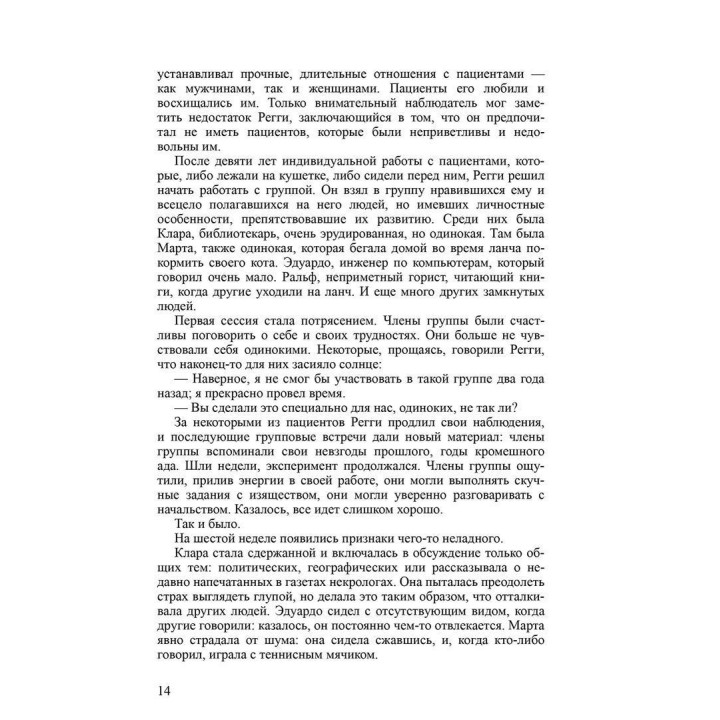 устанавливал прочные, длительные отношения с пациентами — как мужчинами, так и женщинами. Пациенты его любили и восхищались им. Только внимательный наблюдатель мог заметить недостаток Регги, заключающийся в том, что он предпочитал не иметь пациентов, которые были неприветливы и недовольны им.

После девяти лет индивидуальной работы с пациентами, которые, либо лежали на кушетке, либо сидели перед ним, Регги решил начать работать с группой. Он взял в группу нравившихся ему и всецело полагавшихся на него людей, но имевших личностные особенности, препятствовавшие их развитию. Среди них была Клара, библиотекарь, очень эрудированная, но одинокая. Там была Марта, также одинокая, которая бегала домой во время ланча покормить своего кота. Эдуардо, инженер по компьютерам, который говорил очень мало. Ральф, неприметный горист, читающий книги, когда другие уходили на ланч. И еще много других замкнутых людей.

Первая сессия стала потрясением. Члены группы были счастливы поговорить о себе и своих трудностях. Они больше не чувствовали себя одинокими. Некоторые, прощаясь, говорили Регги, что наконец-то для них засияло солнце:

— Наверное, я не смог бы участвовать в такой группе два года назад; я прекрасно провел время.

— Вы сделали это специально для нас, одиноких, не так ли?

За некоторыми из пациентов Регги продлил свои наблюдения, и последующие групповые встречи дали новый материал: члены группы вспоминали свои невзгоды прошлого, годы кромешного ада. Шли недели, эксперимент продолжался. Члены группы ощутили, прилив энергии в своей работе, они могли выполнять скучные задания с изяществом, они могли уверенно разговаривать с начальством. Казалось, все идет слишком хорошо.

Так и было.

На шестой неделе появились признаки чего-то неладного.

Клара стала сдержанной и включалась в обсуждение только общих тем: политических, географических или рассказывала о недавно напечатанных в газетах некрологах. Она пыталась преодолеть страх выглядеть глупой, но делала это таким образом, что отталкивала других людей. Эдуардо сидел с отсутствующим видом, когда другие говорили: казалось, он постоянно чем-то отвлекается. Марта явно страдала от шума: она сидела сжавшись, и, когда кто-либо говорил, играла с теннисным мячиком.

14